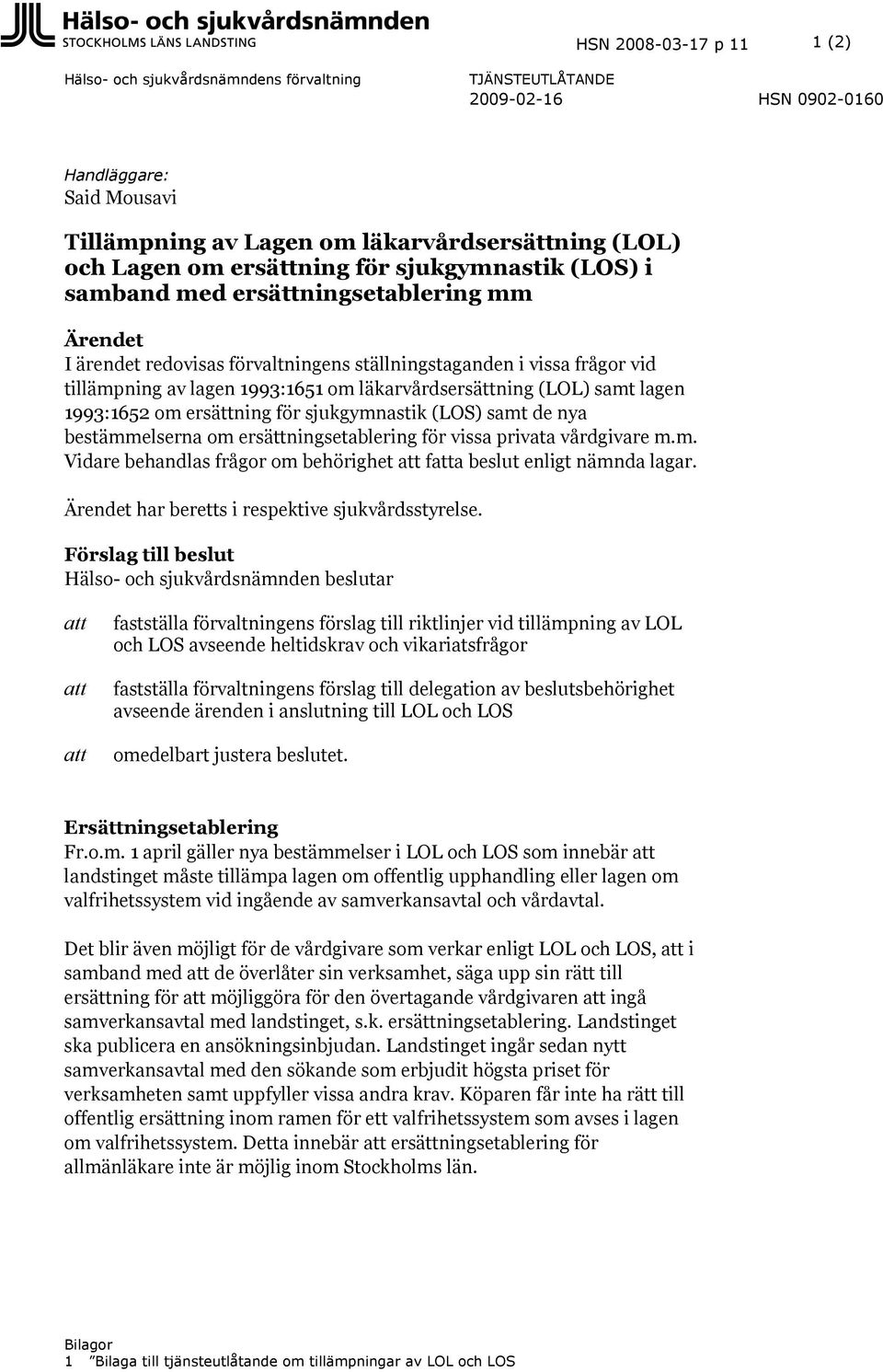 Hälso- och sjukvårdsnämnden
STOCKHOLMS LÄNS LANDSTING

HSN 2008-03-17 p 11

1 (2)

Hälso- och sjukvårdsnämndens förvaltning

TJÄNSTEUTLÅTANDE
2009-02-16

HSN 0902-0160

Handläggare:
Said Mousavi

Tillämpning av Lagen om läkarvårdsersättning (LOL) och Lagen om ersättning för sjukgymnastik (LOS) i samband med ersättningsetablering mm

Ärendet
I ärendet redovisas förvaltningens ställningstaganden i vissa frågor vid tillämpning av lagen 1993:1651 om läkarvårdsersättning (LOL) samt lagen 1993:1652 om ersättning för sjukgymnastik (LOS) samt de nya bestämmelserna om ersättningsetablering för vissa privata vårdgivare m.m. Vidare behandlas frågor om behörighet att fatta beslut enligt nämnda lagar.

Ärendet har beretts i respektive sjukvårdsstyrelse.

Förslag till beslut
Hälso- och sjukvårdsnämnden beslutar

att fastställa förvaltningens förslag till riktlinjer vid tillämpning av LOL och LOS avseende heltidskrav och vikariatsfrågor

att fastställa förvaltningens förslag till delegation av beslutsbehörighet avseende ärenden i anslutning till LOL och LOS

att omedelbart justera beslutet.

Ersättningsetablering
Fr.o.m. 1 april gäller nya bestämmelser i LOL och LOS som innebär att landstinget måste tillämpa lagen om offentlig upphandling eller lagen om valfrihetssystem vid ingående av samverkansavtal och vårdavtal.

Det blir även möjligt för de vårdgivare som verkar enligt LOL och LOS, att i samband med att de överlåter sin verksamhet, säga upp sin rätt till ersättning för att möjliggöra för den övertagande vårdgivaren att ingå samverkansavtal med landstinget, s.k. ersättningsetablering. Landstinget ska publicera en ansökningsinbjudan. Landstinget ingår sedan nytt samverkansavtal med den sökande som erbjudit högsta priset för verksamheten samt uppfyller vissa andra krav. Köparen får inte ha rätt till offentlig ersättning inom ramen för ett valfrihetssystem som avses i lagen om valfrihetssystem. Detta innebär att ersättningsetablering för allmänläkare inte är möjlig inom Stockholms län.

Bilagor
1 ”Bilaga till tjänsteutlåtande om tillämpningar av LOL och LOS